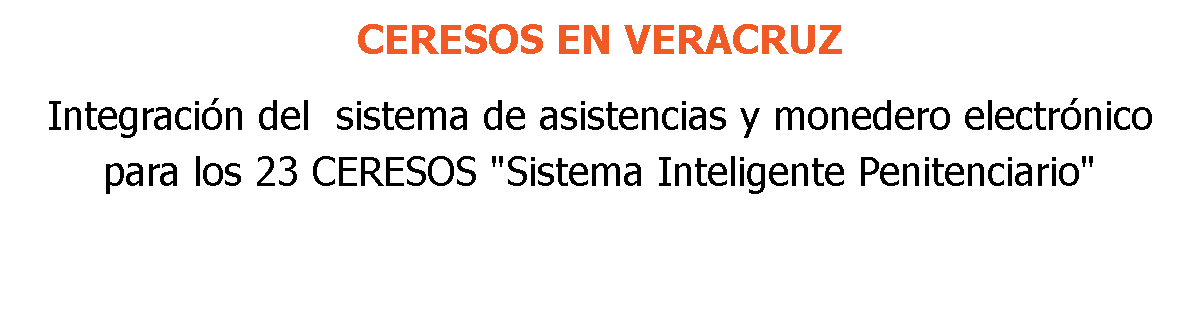 CERESOS EN VERACRUZ

Integración del sistema de asistencias y monedero electrónico para los 23 CERESOS "Sistema Inteligente Penitenciario"